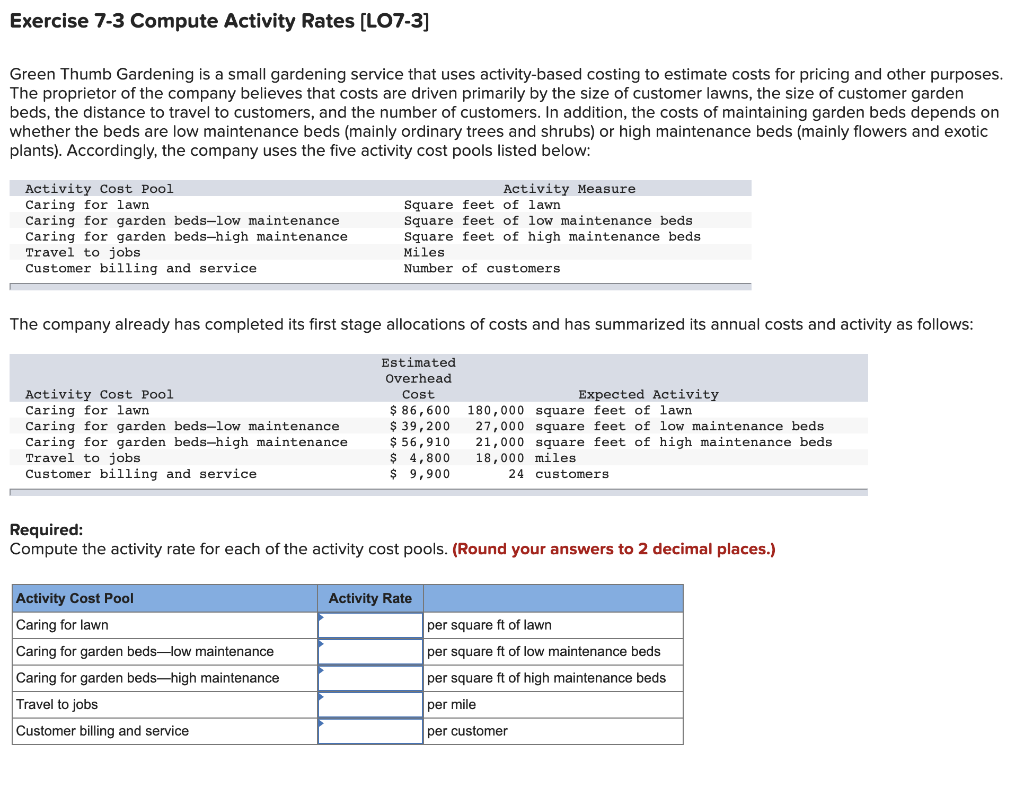 Exercise 7-3 Compute Activity Rates [LO7-3]

Green Thumb Gardening is a small gardening service that uses activity-based costing to estimate costs for pricing and other purposes. The proprietor of the company believes that costs are driven primarily by the size of customer lawns, the size of customer garden beds, the distance to travel to customers, and the number of customers. In addition, the costs of maintaining garden beds depends on whether the beds are low maintenance beds (mainly ordinary trees and shrubs) or high maintenance beds (mainly flowers and exotic plants). Accordingly, the company uses the five activity cost pools listed below:

| Activity Cost Pool | Activity Measure |
|---|---|
| Caring for lawn | Square feet of lawn |
| Caring for garden beds—low maintenance | Square feet of low maintenance beds |
| Caring for garden beds—high maintenance | Square feet of high maintenance beds |
| Travel to jobs | Miles |
| Customer billing and service | Number of customers |

The company already has completed its first stage allocations of costs and has summarized its annual costs and activity as follows:

| Activity Cost Pool | Estimated Overhead Cost | Expected Activity |
|---|---|---|
| Caring for lawn | $ 86,600 | 180,000 square feet of lawn |
| Caring for garden beds—low maintenance | $ 39,200 | 27,000 square feet of low maintenance beds |
| Caring for garden beds—high maintenance | $ 56,910 | 21,000 square feet of high maintenance beds |
| Travel to jobs | $ 4,800 | 18,000 miles |
| Customer billing and service | $ 9,900 | 24 customers |

Required:
Compute the activity rate for each of the activity cost pools. (Round your answers to 2 decimal places.)

| Activity Cost Pool | Activity Rate | |
|---|---|---|
| Caring for lawn | | per square ft of lawn |
| Caring for garden beds—low maintenance | | per square ft of low maintenance beds |
| Caring for garden beds—high maintenance | | per square ft of high maintenance beds |
| Travel to jobs | | per mile |
| Customer billing and service | | per customer |